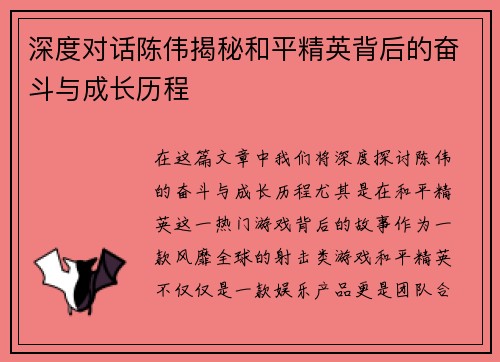 深度对话陈伟揭秘和平精英背后的奋斗与成长历程

在这篇文章中我们将深度探讨陈伟的奋斗与成长历程尤其是在和平精英这一热门游戏背后的故事作为一款风靡全球的射击类游戏和平精英不仅仅是一款娱乐产品更是团队合